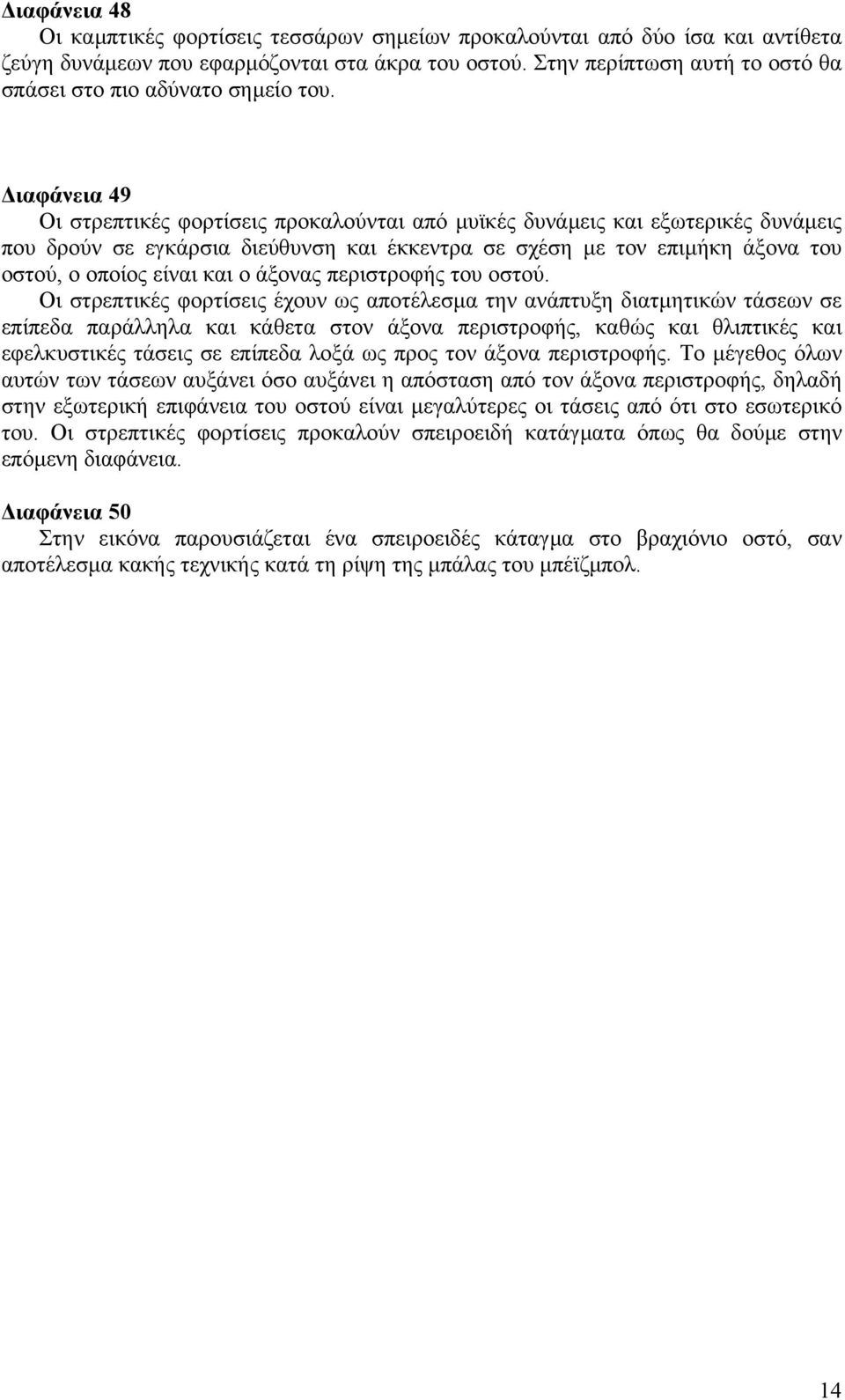 Διαφάνεια 48
Οι καμπτικές φορτίσεις τεσσάρων σημείων προκαλούνται από δύο ίσα και αντίθετα ζεύγη δυνάμεων που εφαρμόζονται στα άκρα του οστού. Στην περίπτωση αυτή το οστό θα σπάσει στο πιο αδύνατο σημείο του.

Διαφάνεια 49
Οι στρεπτικές φορτίσεις προκαλούνται από μυϊκές δυνάμεις και εξωτερικές δυνάμεις που δρούν σε εγκάρσια διεύθυνση και έκκεντρα σε σχέση με τον επιμήκη άξονα του οστού, ο οποίος είναι και ο άξονας περιστροφής του οστού.
Οι στρεπτικές φορτίσεις έχουν ως αποτέλεσμα την ανάπτυξη διατμητικών τάσεων σε επίπεδα παράλληλα και κάθετα στον άξονα περιστροφής, καθώς και θλιπτικές και εφελκυστικές τάσεις σε επίπεδα λοξά ως προς τον άξονα περιστροφής. Το μέγεθος όλων αυτών των τάσεων αυξάνει όσο αυξάνει η απόσταση από τον άξονα περιστροφής, δηλαδή στην εξωτερική επιφάνεια του οστού είναι μεγαλύτερες οι τάσεις από ότι στο εσωτερικό του. Οι στρεπτικές φορτίσεις προκαλούν σπειροειδή κατάγματα όπως θα δούμε στην επόμενη διαφάνεια.

Διαφάνεια 50
Στην εικόνα παρουσιάζεται ένα σπειροειδές κάταγμα στο βραχιόνιο οστό, σαν αποτέλεσμα κακής τεχνικής κατά τη ρίψη της μπάλας του μπέϊζμπολ.

14